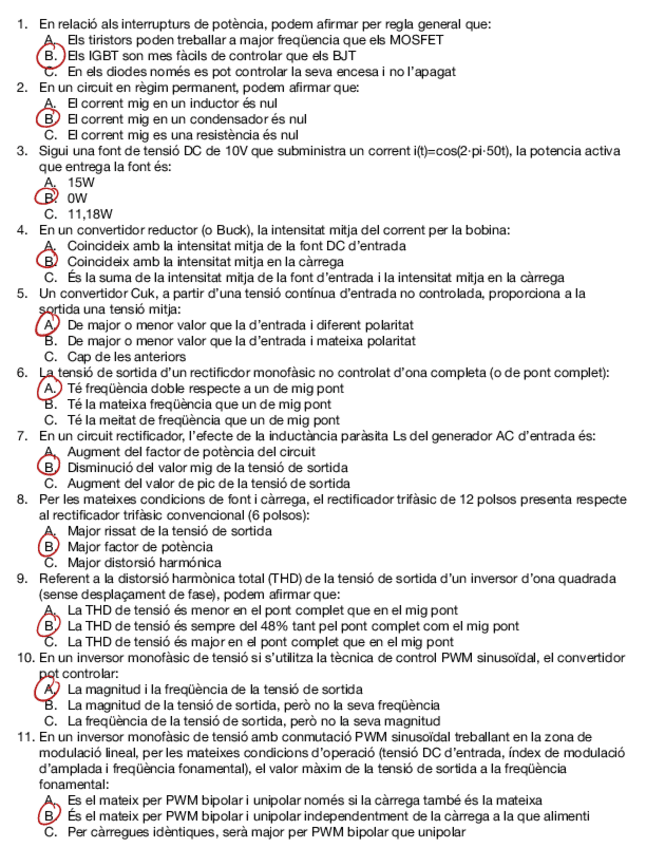 1. En relació als interrupturs de potència, podem afirmar per regla general que:
A. Els tiristors poden treballar a major freqüencia que els MOSFET
B. Els IGBT son mes fàcils de controlar que els BJT
C. En els diodes només es pot controlar la seva encesa i no l'apagat
2. En un circuit en règim permanent, podem afirmar que:
A. El corrent mig en un inductor és nul
B. El corrent mig en un condensador és nul
C. El corrent mig es una resistència és nul
3. Sigui una font de tensió DC de 10V que subministra un corrent i(t)=cos(2·pi·50t), la potencia activa que entrega la font és:
A. 15W
B. 0W
C. 11,18W
4. En un convertidor reductor (o Buck), la intensitat mitja del corrent per la bobina:
A. Coincideix amb la intensitat mitja de la font DC d'entrada
B. Coincideix amb la intensitat mitja en la càrrega
C. És la suma de la intensitat mitja de la font d'entrada i la intensitat mitja en la càrrega
5. Un convertidor Cuk, a partir d'una tensió contínua d'entrada no controlada, proporciona a la sortida una tensió mitja:
A. De major o menor valor que la d'entrada i diferent polaritat
B. De major o menor valor que la d'entrada i mateixa polaritat
C. Cap de les anteriors
6. La tensió de sortida d'un rectificdor monofàsic no controlat d'ona completa (o de pont complet):
A. Té freqüència doble respecte a un de mig pont
B. Té la mateixa freqüència que un de mig pont
C. Té la meitat de freqüència que un de mig pont
7. En un circuit rectificador, l'efecte de la inductància paràsita Ls del generador AC d'entrada és:
A. Augment del factor de potència del circuit
B. Disminució del valor mig de la tensió de sortida
C. Augment del valor de pic de la tensió de sortida
8. Per les mateixes condicions de font i càrrega, el rectificador trifàsic de 12 polsos presenta respecte al rectificador trifàsic convencional (6 polsos):
A. Major rissat de la tensió de sortida
B. Major factor de potència
C. Major distorsió harmónica
9. Referent a la distorsió harmònica total (THD) de la tensió de sortida d'un inversor d'ona quadrada (sense desplaçament de fase), podem afirmar que:
A. La THD de tensió és menor en el pont complet que en el mig pont
B. La THD de tensió és sempre del 48% tant pel pont complet com el mig pont
C. La THD de tensió és major en el pont complet que en el mig pont
10. En un inversor monofàsic de tensió si s'utilitza la tècnica de control PWM sinusoïdal, el convertidor pot controlar:
A. La magnitud i la freqüència de la tensió de sortida
B. La magnitud de la tensió de sortida, però no la seva freqüència
C. La freqüència de la tensió de sortida, però no la seva magnitud
11. En un inversor monofàsic de tensió amb conmutació PWM sinusoïdal treballant en la zona de modulació lineal, per les mateixes condicions d'operació (tensió DC d'entrada, índex de modulació d'amplada i freqüència fonamental), el valor màxim de la tensió de sortida a la freqüència fonamental:
A. Es el mateix per PWM bipolar i unipolar només si la càrrega també és la mateixa
B. És el mateix per PWM bipolar i unipolar independentment de la càrrega a la que alimenti
C. Per càrregues idèntiques, serà major per PWM bipolar que unipolar